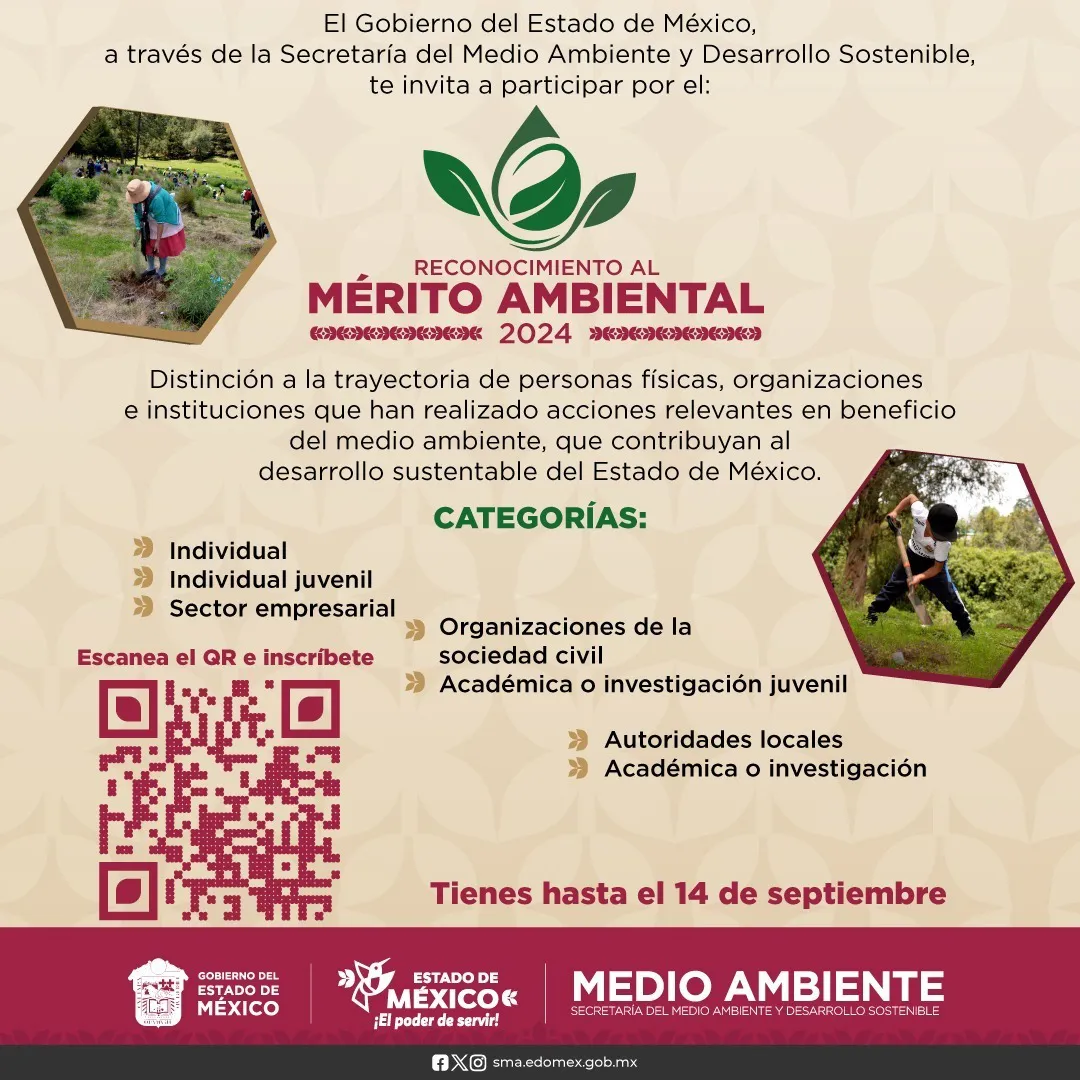 El Gobierno del Estado de México,
a través de la Secretaría del Medio Ambiente y Desarrollo Sostenible,
te invita a participar por el:

RECONOCIMIENTO AL
MÉRITO AMBIENTAL
2024

Distinción a la trayectoria de personas físicas, organizaciones e instituciones que han realizado acciones relevantes en beneficio del medio ambiente, que contribuyan al desarrollo sustentable del Estado de México.

CATEGORÍAS:

Individual
Individual juvenil
Sector empresarial
Organizaciones de la sociedad civil
Académica o investigación juvenil
Autoridades locales
Académica o investigación

Escanea el QR e inscríbete

Tienes hasta el 14 de septiembre

GOBIERNO DEL ESTADO DE MÉXICO
ESTADO DE MÉXICO ¡El poder de servir!
MEDIO AMBIENTE
SECRETARÍA DEL MEDIO AMBIENTE Y DESARROLLO SOSTENIBLE

sma.edomex.gob.mx